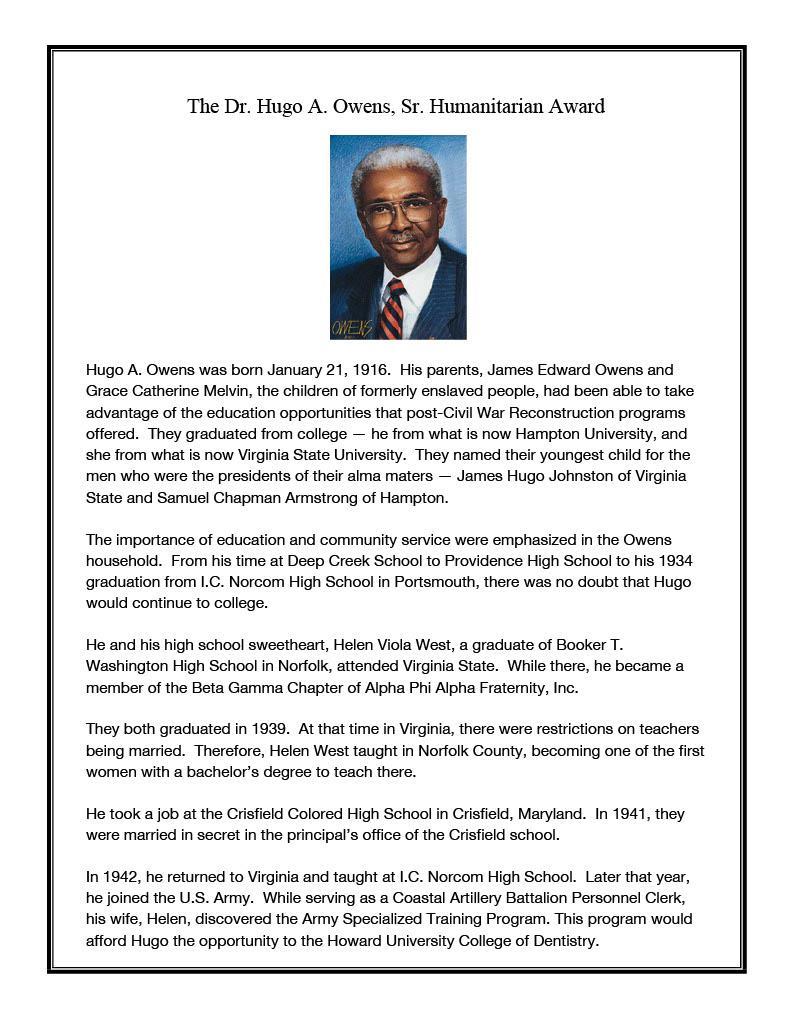 The Dr. Hugo A. Owens, Sr. Humanitarian Award

OWENS

Hugo A. Owens was born January 21, 1916. His parents, James Edward Owens and Grace Catherine Melvin, the children of formerly enslaved people, had been able to take advantage of the education opportunities that post-Civil War Reconstruction programs offered. They graduated from college — he from what is now Hampton University, and she from what is now Virginia State University. They named their youngest child for the men who were the presidents of their alma maters — James Hugo Johnston of Virginia State and Samuel Chapman Armstrong of Hampton.

The importance of education and community service were emphasized in the Owens household. From his time at Deep Creek School to Providence High School to his 1934 graduation from I.C. Norcom High School in Portsmouth, there was no doubt that Hugo would continue to college.

He and his high school sweetheart, Helen Viola West, a graduate of Booker T. Washington High School in Norfolk, attended Virginia State. While there, he became a member of the Beta Gamma Chapter of Alpha Phi Alpha Fraternity, Inc.

They both graduated in 1939. At that time in Virginia, there were restrictions on teachers being married. Therefore, Helen West taught in Norfolk County, becoming one of the first women with a bachelor's degree to teach there.

He took a job at the Crisfield Colored High School in Crisfield, Maryland. In 1941, they were married in secret in the principal's office of the Crisfield school.

In 1942, he returned to Virginia and taught at I.C. Norcom High School. Later that year, he joined the U.S. Army. While serving as a Coastal Artillery Battalion Personnel Clerk, his wife, Helen, discovered the Army Specialized Training Program. This program would afford Hugo the opportunity to the Howard University College of Dentistry.